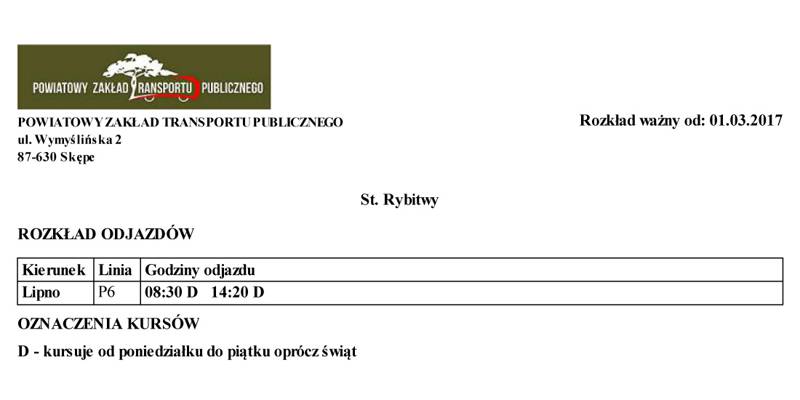 POWIATOWY ZAKŁAD TRANSPORTU PUBLICZNEGO

POWIATOWY ZAKŁAD TRANSPORTU PUBLICZNEGO
ul. Wymyślińska 2
87-630 Skępe

Rozkład ważny od: 01.03.2017

St. Rybitwy

ROZKŁAD ODJAZDÓW

| Kierunek | Linia | Godziny odjazdu |
|---|---|---|
| Lipno | P6 | 08:30 D 14:20 D |

OZNACZENIA KURSÓW

D - kursuje od poniedziałku do piątku oprócz świąt